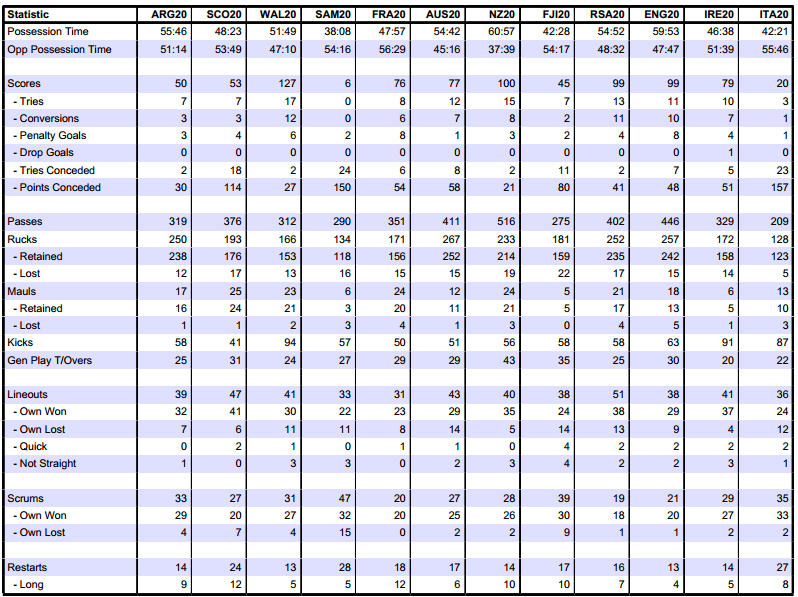 | Statistic | ARG20 | SCO20 | WAL20 | SAM20 | FRA20 | AUS20 | NZ20 | FJI20 | RSA20 | ENG20 | IRE20 | ITA20 |
|---|---|---|---|---|---|---|---|---|---|---|---|---|
| Possession Time | 55:46 | 48:23 | 51:49 | 38:08 | 47:57 | 54:42 | 60:57 | 42:28 | 54:52 | 59:53 | 46:38 | 42:21 |
| Opp Possession Time | 51:14 | 53:49 | 47:10 | 54:16 | 56:29 | 45:16 | 37:39 | 54:17 | 48:32 | 47:47 | 51:39 | 55:46 |
| | | | | | | | | | | | | |
| Scores | 50 | 53 | 127 | 6 | 76 | 77 | 100 | 45 | 99 | 99 | 79 | 20 |
| - Tries | 7 | 7 | 17 | 0 | 8 | 12 | 15 | 7 | 13 | 11 | 10 | 3 |
| - Conversions | 3 | 3 | 12 | 0 | 6 | 7 | 8 | 2 | 11 | 10 | 7 | 1 |
| - Penalty Goals | 3 | 4 | 6 | 2 | 8 | 1 | 3 | 2 | 4 | 8 | 4 | 1 |
| - Drop Goals | 0 | 0 | 0 | 0 | 0 | 0 | 0 | 0 | 0 | 0 | 1 | 0 |
| - Tries Conceded | 2 | 18 | 2 | 24 | 6 | 8 | 2 | 11 | 2 | 7 | 5 | 23 |
| - Points Conceded | 30 | 114 | 27 | 150 | 54 | 58 | 21 | 80 | 41 | 48 | 51 | 157 |
| | | | | | | | | | | | | |
| Passes | 319 | 376 | 312 | 290 | 351 | 411 | 516 | 275 | 402 | 446 | 329 | 209 |
| Rucks | 250 | 193 | 166 | 134 | 171 | 267 | 233 | 181 | 252 | 257 | 172 | 128 |
| - Retained | 238 | 176 | 153 | 118 | 156 | 252 | 214 | 159 | 235 | 242 | 158 | 123 |
| - Lost | 12 | 17 | 13 | 16 | 15 | 15 | 19 | 22 | 17 | 15 | 14 | 5 |
| Mauls | 17 | 25 | 23 | 6 | 24 | 12 | 24 | 5 | 21 | 18 | 6 | 13 |
| - Retained | 16 | 24 | 21 | 3 | 20 | 11 | 21 | 5 | 17 | 13 | 5 | 10 |
| - Lost | 1 | 1 | 2 | 3 | 4 | 1 | 3 | 0 | 4 | 5 | 1 | 3 |
| Kicks | 58 | 41 | 94 | 57 | 50 | 51 | 56 | 58 | 58 | 63 | 91 | 87 |
| Gen Play T/Overs | 25 | 31 | 24 | 27 | 29 | 29 | 43 | 35 | 25 | 30 | 20 | 22 |
| | | | | | | | | | | | | |
| Lineouts | 39 | 47 | 41 | 33 | 31 | 43 | 40 | 38 | 51 | 38 | 41 | 36 |
| - Own Won | 32 | 41 | 30 | 22 | 23 | 29 | 35 | 24 | 38 | 29 | 37 | 24 |
| - Own Lost | 7 | 6 | 11 | 11 | 8 | 14 | 5 | 14 | 13 | 9 | 4 | 12 |
| - Quick | 0 | 2 | 1 | 0 | 1 | 1 | 0 | 4 | 2 | 2 | 2 | 2 |
| - Not Straight | 1 | 0 | 3 | 3 | 0 | 2 | 3 | 4 | 2 | 2 | 3 | 1 |
| | | | | | | | | | | | | |
| Scrums | 33 | 27 | 31 | 47 | 20 | 27 | 28 | 39 | 19 | 21 | 29 | 35 |
| - Own Won | 29 | 20 | 27 | 32 | 20 | 25 | 26 | 30 | 18 | 20 | 27 | 33 |
| - Own Lost | 4 | 7 | 4 | 15 | 0 | 2 | 2 | 9 | 1 | 1 | 2 | 2 |
| | | | | | | | | | | | | |
| Restarts | 14 | 24 | 13 | 28 | 18 | 17 | 14 | 17 | 16 | 13 | 14 | 27 |
| - Long | 9 | 12 | 5 | 5 | 12 | 6 | 10 | 10 | 7 | 4 | 5 | 8 |